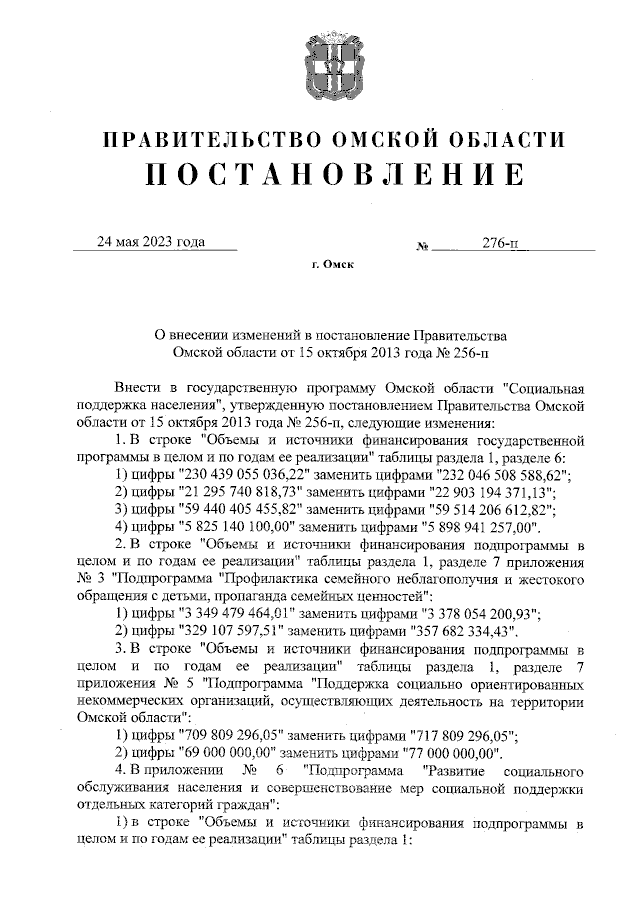 ПРАВИТЕЛЬСТВО ОМСКОЙ ОБЛАСТИ
ПОСТАНОВЛЕНИЕ

24 мая 2023 года № 276-п

г. Омск

О внесении изменений в постановление Правительства Омской области от 15 октября 2013 года № 256-п

Внести в государственную программу Омской области "Социальная поддержка населения", утвержденную постановлением Правительства Омской области от 15 октября 2013 года № 256-п, следующие изменения:

1. В строке "Объемы и источники финансирования государственной программы в целом и по годам ее реализации" таблицы раздела 1, разделе 6:

1) цифры "230 439 055 036,22" заменить цифрами "232 046 508 588,62";

2) цифры "21 295 740 818,73" заменить цифрами "22 903 194 371,13";

3) цифры "59 440 405 455,82" заменить цифрами "59 514 206 612,82";

4) цифры "5 825 140 100,00" заменить цифрами "5 898 941 257,00".

2. В строке "Объемы и источники финансирования подпрограммы в целом и по годам ее реализации" таблицы раздела 1, разделе 7 приложения № 3 "Подпрограмма "Профилактика семейного неблагополучия и жестокого обращения с детьми, пропаганда семейных ценностей":

1) цифры "3 349 479 464,01" заменить цифрами "3 378 054 200,93";

2) цифры "329 107 597,51" заменить цифрами "357 682 334,43".

3. В строке "Объемы и источники финансирования подпрограммы в целом и по годам ее реализации" таблицы раздела 1, разделе 7 приложения № 5 "Подпрограмма "Поддержка социально ориентированных некоммерческих организаций, осуществляющих деятельность на территории Омской области":

1) цифры "709 809 296,05" заменить цифрами "717 809 296,05";

2) цифры "69 000 000,00" заменить цифрами "77 000 000,00".

4. В приложении № 6 "Подпрограмма "Развитие социального обслуживания населения и совершенствование мер социальной поддержки отдельных категорий граждан":

1) в строке "Объемы и источники финансирования подпрограммы в целом и по годам ее реализации" таблицы раздела 1: